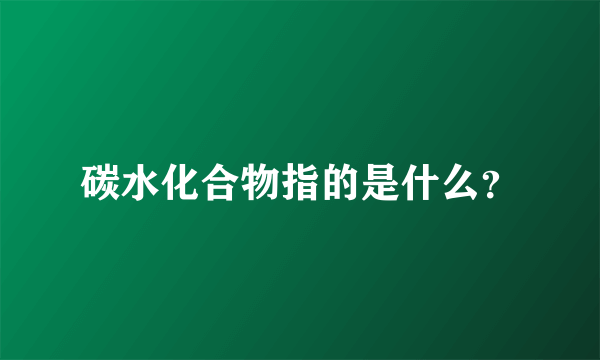 碳水化合物指的是什么?